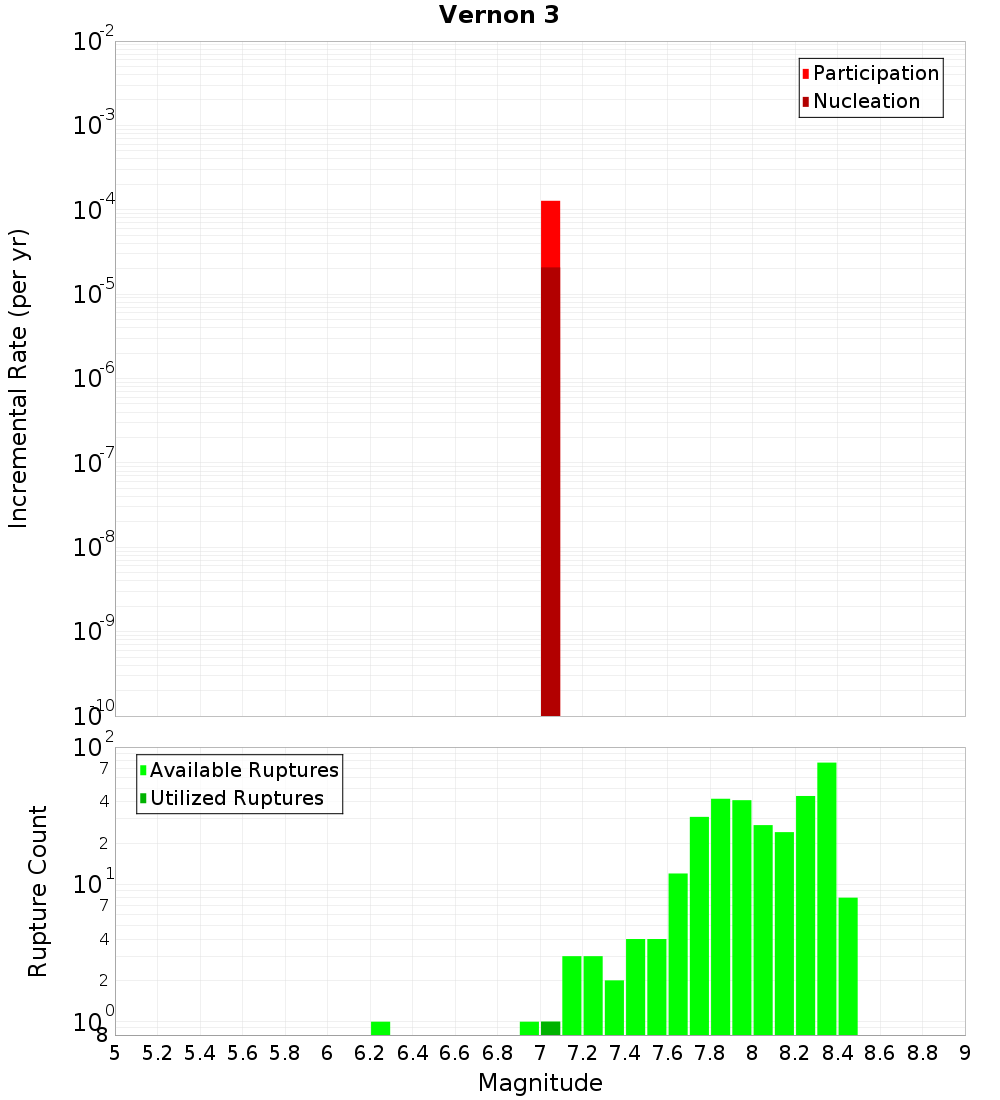 Vernon 3

Participation
Nucleation

Incremental Rate (per yr)

$10^{-2}$
$10^{-3}$
$10^{-4}$
$10^{-5}$
$10^{-6}$
$10^{-7}$
$10^{-8}$
$10^{-9}$
$10^{-10}$

Available Ruptures
Utilized Ruptures

Rupture Count

$10^{2}$
7
4
2
$10^{1}$
7
4
2
$10^{0}$
8

5 5.2 5.4 5.6 5.8 6 6.2 6.4 6.6 6.8 7 7.2 7.4 7.6 7.8 8 8.2 8.4 8.6 8.8 9

Magnitude